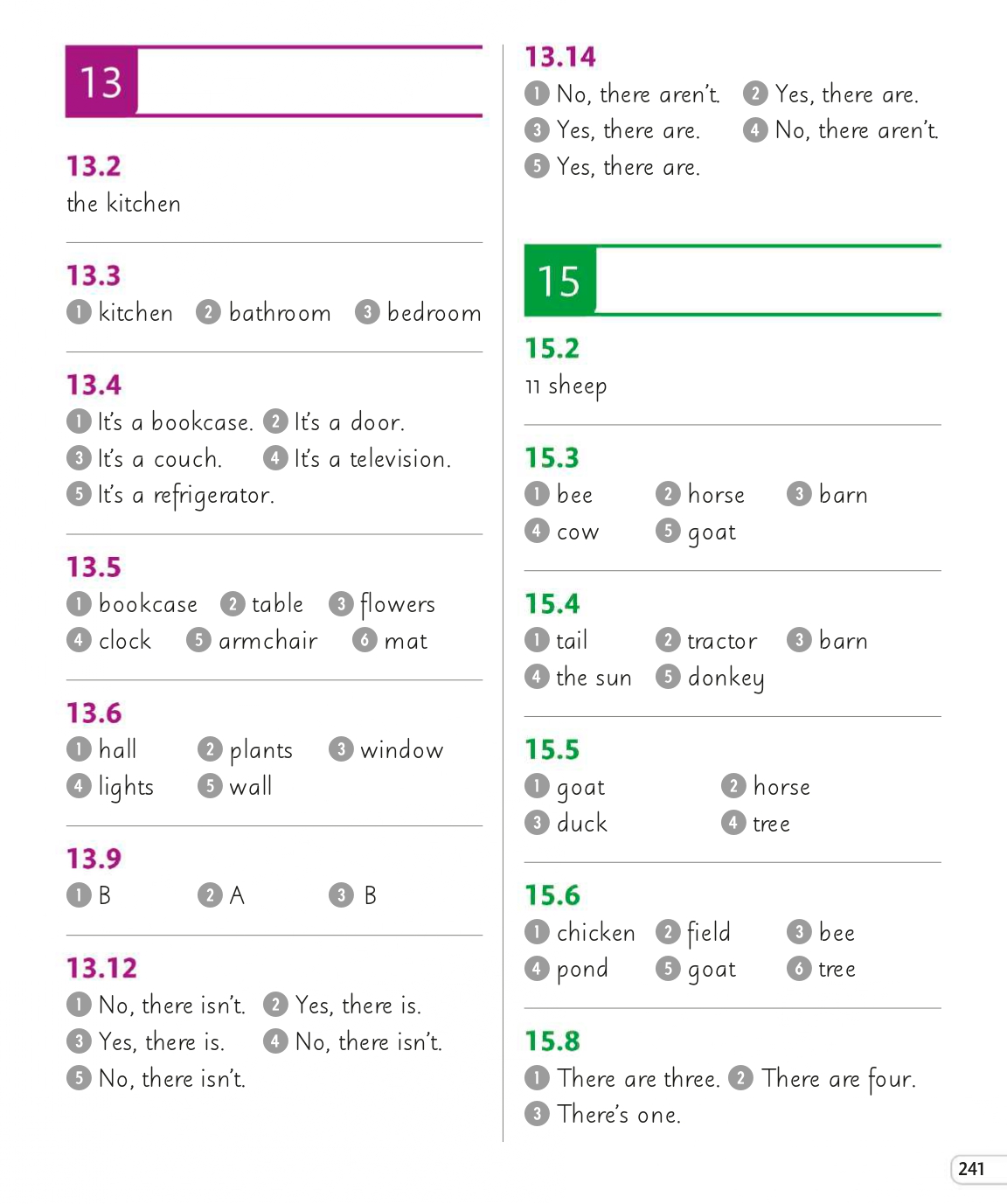 13

13.2
the kitchen

13.3
1 kitchen 2 bathroom 3 bedroom

13.4
1 It's a bookcase. 2 It's a door.
3 It's a couch. 4 It's a television.
5 It's a refrigerator.

13.5
1 bookcase 2 table 3 flowers
4 clock 5 armchair 6 mat

13.6
1 hall 2 plants 3 window
4 lights 5 wall

13.9
1 B 2 A 3 B

13.12
1 No, there isn't. 2 Yes, there is.
3 Yes, there is. 4 No, there isn't.
5 No, there isn't.

13.14
1 No, there aren't. 2 Yes, there are.
3 Yes, there are. 4 No, there aren't.
5 Yes, there are.

15

15.2
11 sheep

15.3
1 bee 2 horse 3 barn
4 cow 5 goat

15.4
1 tail 2 tractor 3 barn
4 the sun 5 donkey

15.5
1 goat 2 horse
3 duck 4 tree

15.6
1 chicken 2 field 3 bee
4 pond 5 goat 6 tree

15.8
1 There are three. 2 There are four.
3 There's one.

241